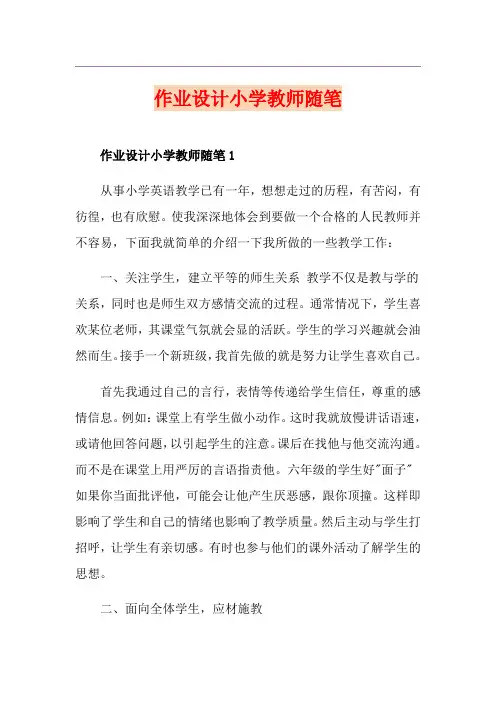 作业设计小学教师随笔

作业设计小学教师随笔 1

从事小学英语教学已有一年，想想走过的历程，有苦闷，有彷徨，也有欣慰。使我深深地体会到要做一个合格的人民教师并不容易，下面我就简单的介绍一下我所做的一些教学工作：

一、关注学生，建立平等的师生关系 教学不仅是教与学的关系，同时也是师生双方感情交流的过程。通常情况下，学生喜欢某位老师，其课堂气氛就会显的活跃。学生的学习兴趣就会油然而生。接手一个新班级，我首先做的就是努力让学生喜欢自己。

首先我通过自己的言行，表情等传递给学生信任，尊重的感情信息。例如：课堂上有学生做小动作。这时我就放慢讲话语速，或请他回答问题，以引起学生的注意。课后在找他与他交流沟通。而不是在课堂上用严厉的言语指责他。六年级的学生好"面子"如果你当面批评他，可能会让他产生厌恶感，跟你顶撞。这样即影响了学生和自己的情绪也影响了教学质量。然后主动与学生打招呼，让学生有亲切感。有时也参与他们的课外活动了解学生的思想。

二、面向全体学生，应材施教